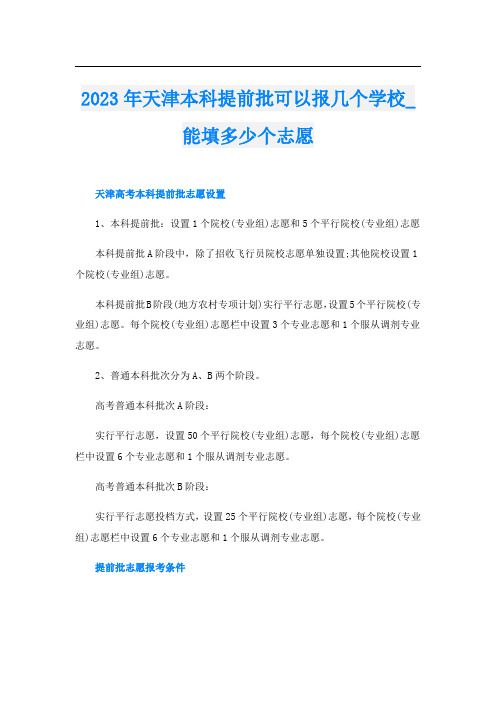 2023年天津本科提前批可以报几个学校_能填多少个志愿

天津高考本科提前批志愿设置

1、本科提前批：设置1个院校(专业组)志愿和5个平行院校(专业组)志愿

本科提前批A阶段中，除了招收飞行员院校志愿单独设置;其他院校设置1个院校(专业组)志愿。

本科提前批B阶段(地方农村专项计划)实行平行志愿,设置5个平行院校(专业组)志愿。每个院校(专业组)志愿栏中设置3个专业志愿和1个服从调剂专业志愿。

2、普通本科批次分为A、B两个阶段。

高考普通本科批次A阶段：

实行平行志愿，设置50个平行院校(专业组)志愿，每个院校(专业组)志愿栏中设置6个专业志愿和1个服从调剂专业志愿。

高考普通本科批次B阶段：

实行平行志愿投档方式，设置25个平行院校(专业组)志愿，每个院校(专业组)志愿栏中设置6个专业志愿和1个服从调剂专业志愿。

提前批志愿报考条件